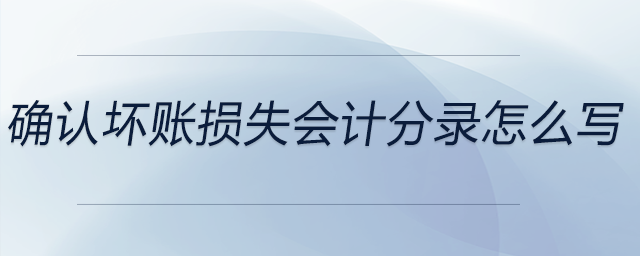 确认坏账损失会计分录怎么写